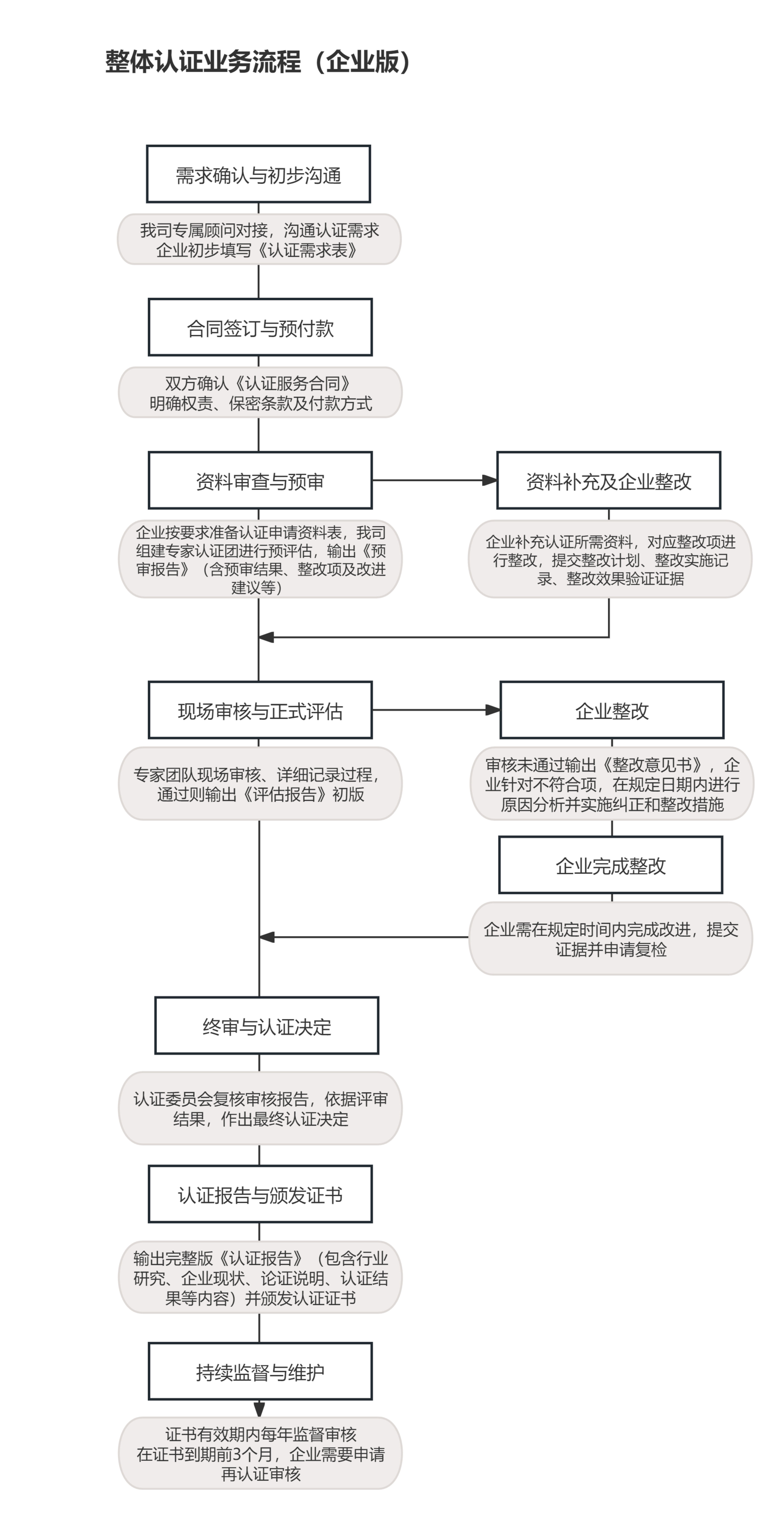 整体认证业务流程（企业版）

需求确认与初步沟通

我司专属顾问对接，沟通认证需求
企业初步填写《认证需求表》

合同签订与预付款

双方确认《认证服务合同》
明确权责、保密条款及付款方式

资料审查与预审

企业按要求准备认证申请资料表，我司组建专家认证团进行预评估，输出《预审报告》（含预审结果、整改项及改进建议等）

资料补充及企业整改

企业补充认证所需资料，对应整改项进行整改，提交整改计划、整改实施记录、整改效果验证证据

现场审核与正式评估

专家团队现场审核、详细记录过程，通过则输出《评估报告》初版

企业整改

审核未通过输出《整改意见书》，企业针对不符合项，在规定日期内进行原因分析并实施纠正和整改措施

企业完成整改

企业需在规定时间内完成改进，提交证据并申请复检

终审与认证决定

认证委员会复核审核报告，依据评审结果，作出最终认证决定

认证报告与颁发证书

输出完整版《认证报告》（包含行业研究、企业现状、论证说明、认证结果等内容）并颁发认证证书

持续监督与维护

证书有效期内每年监督审核
在证书到期前3个月，企业需要申请再认证审核